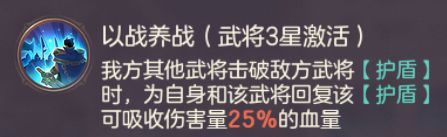 以战养战（武将3星激活）

我方其他武将击破敌方武将【护盾】时，为自身和该武将回复该【护盾】可吸收伤害量25%的血量